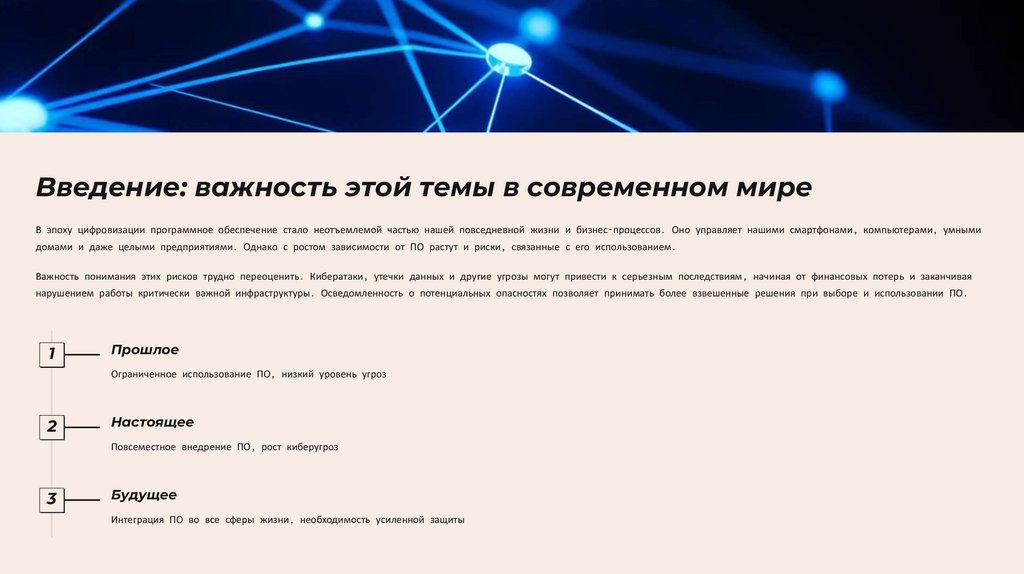 Введение: важность этой темы в современном мире

В эпоху цифровизации программное обеспечение стало неотъемлемой частью нашей повседневной жизни и бизнес-процессов. Оно управляет нашими смартфонами, компьютерами, умными домами и даже целыми предприятиями. Однако с ростом зависимости от ПО растут и риски, связанные с его использованием.

Важность понимания этих рисков трудно переоценить. Кибератаки, утечки данных и другие угрозы могут привести к серьезным последствиям, начиная от финансовых потерь и заканчивая нарушением работы критически важной инфраструктуры. Осведомленность о потенциальных опасностях позволяет принимать более взвешенные решения при выборе и использовании ПО.

1
Прошлое
Ограниченное использование ПО, низкий уровень угроз

2
Настоящее
Повсеместное внедрение ПО, рост киберугроз

3
Будущее
Интеграция ПО во все сферы жизни, необходимость усиленной защиты